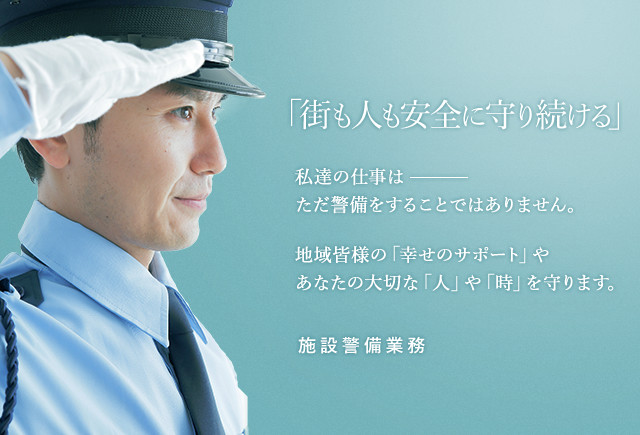 「街も人も安全に守り続ける」

私達の仕事は ———
ただ警備をすることではありません。

地域皆様の「幸せのサポート」や
あなたの大切な「人」や「時」を守ります。

施設警備業務